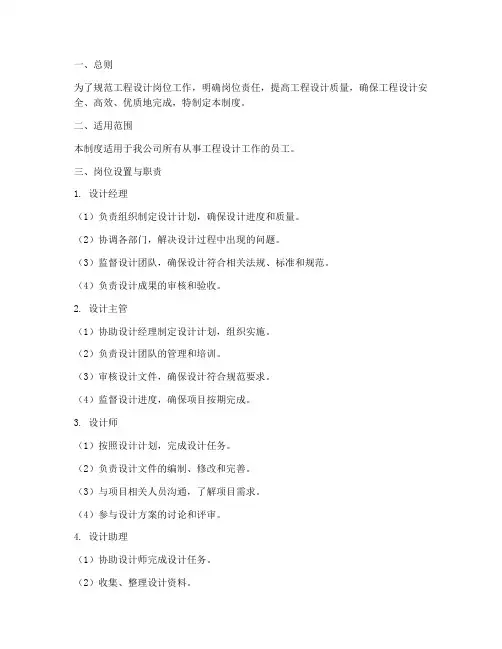 一、总则

为了规范工程设计岗位工作，明确岗位责任，提高工程设计质量，确保工程设计安全、高效、优质地完成，特制定本制度。

二、适用范围

本制度适用于我公司所有从事工程设计工作的员工。

三、岗位设置与职责

1. 设计经理

（1）负责组织制定设计计划，确保设计进度和质量。

（2）协调各部门，解决设计过程中出现的问题。

（3）监督设计团队，确保设计符合相关法规、标准和规范。

（4）负责设计成果的审核和验收。

2. 设计主管

（1）协助设计经理制定设计计划，组织实施。

（2）负责设计团队的管理和培训。

（3）审核设计文件，确保设计符合规范要求。

（4）监督设计进度，确保项目按期完成。

3. 设计师

（1）按照设计计划，完成设计任务。

（2）负责设计文件的编制、修改和完善。

（3）与项目相关人员沟通，了解项目需求。

（4）参与设计方案的讨论和评审。

4. 设计助理

（1）协助设计师完成设计任务。

（2）收集、整理设计资料。